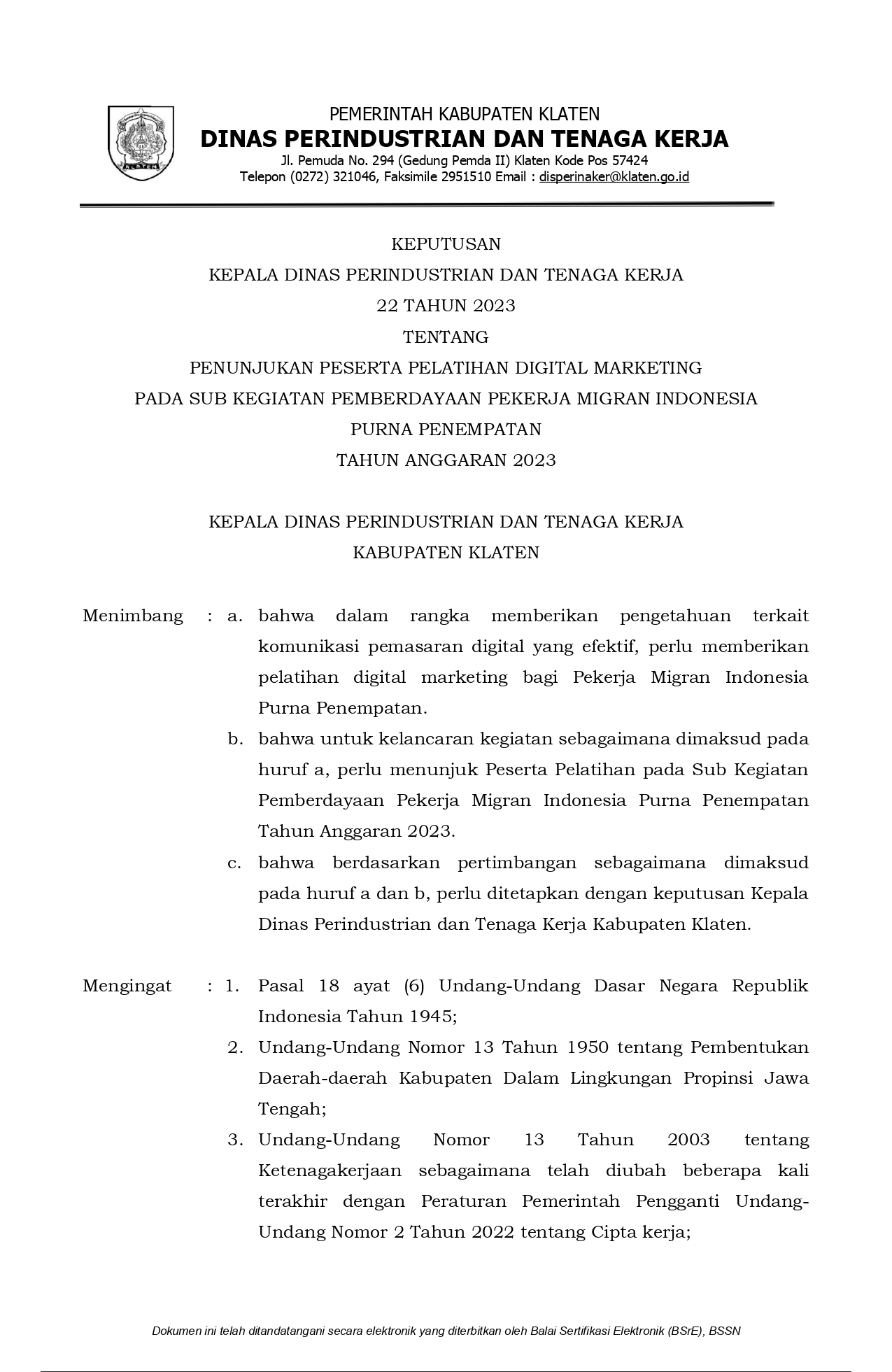 KLATEN

PEMERINTAH KABUPATEN KLATEN
DINAS PERINDUSTRIAN DAN TENAGA KERJA
Jl. Pemuda No. 294 (Gedung Pemda II) Klaten Kode Pos 57424
Telepon (0272) 321046, Faksimile 2951510 Email : disperinaker@klaten.go.id

KEPUTUSAN
KEPALA DINAS PERINDUSTRIAN DAN TENAGA KERJA
22 TAHUN 2023
TENTANG
PENUNJUKAN PESERTA PELATIHAN DIGITAL MARKETING
PADA SUB KEGIATAN PEMBERDAYAAN PEKERJA MIGRAN INDONESIA
PURNA PENEMPATAN
TAHUN ANGGARAN 2023

KEPALA DINAS PERINDUSTRIAN DAN TENAGA KERJA
KABUPATEN KLATEN

Menimbang : a. bahwa dalam rangka memberikan pengetahuan terkait komunikasi pemasaran digital yang efektif, perlu memberikan pelatihan digital marketing bagi Pekerja Migran Indonesia Purna Penempatan.
b. bahwa untuk kelancaran kegiatan sebagaimana dimaksud pada huruf a, perlu menunjuk Peserta Pelatihan pada Sub Kegiatan Pemberdayaan Pekerja Migran Indonesia Purna Penempatan Tahun Anggaran 2023.
c. bahwa berdasarkan pertimbangan sebagaimana dimaksud pada huruf a dan b, perlu ditetapkan dengan keputusan Kepala Dinas Perindustrian dan Tenaga Kerja Kabupaten Klaten.

Mengingat : 1. Pasal 18 ayat (6) Undang-Undang Dasar Negara Republik Indonesia Tahun 1945;
2. Undang-Undang Nomor 13 Tahun 1950 tentang Pembentukan Daerah-daerah Kabupaten Dalam Lingkungan Propinsi Jawa Tengah;
3. Undang-Undang Nomor 13 Tahun 2003 tentang Ketenagakerjaan sebagaimana telah diubah beberapa kali terakhir dengan Peraturan Pemerintah Pengganti Undang-Undang Nomor 2 Tahun 2022 tentang Cipta kerja;

Dokumen ini telah ditandatangani secara elektronik yang diterbitkan oleh Balai Sertifikasi Elektronik (BSrE), BSSN